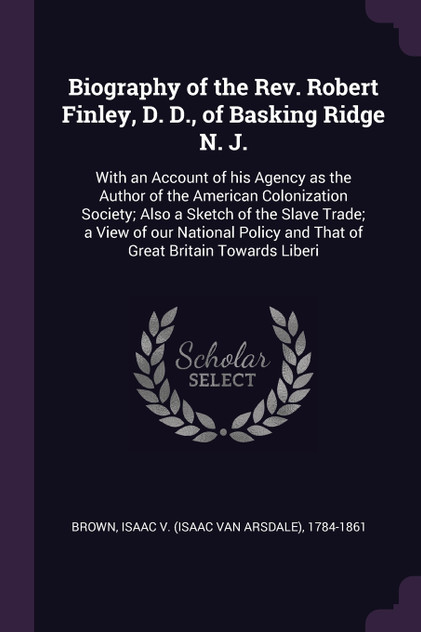 Biography of the Rev. Robert Finley, D. D., of Basking Ridge N. J.

With an Account of his Agency as the Author of the American Colonization Society; Also a Sketch of the Slave Trade; a View of our National Policy and That of Great Britain Towards Liberi

Scholar
SELECT

BROWN, ISAAC V. (ISAAC VAN ARSDALE), 1784-1861